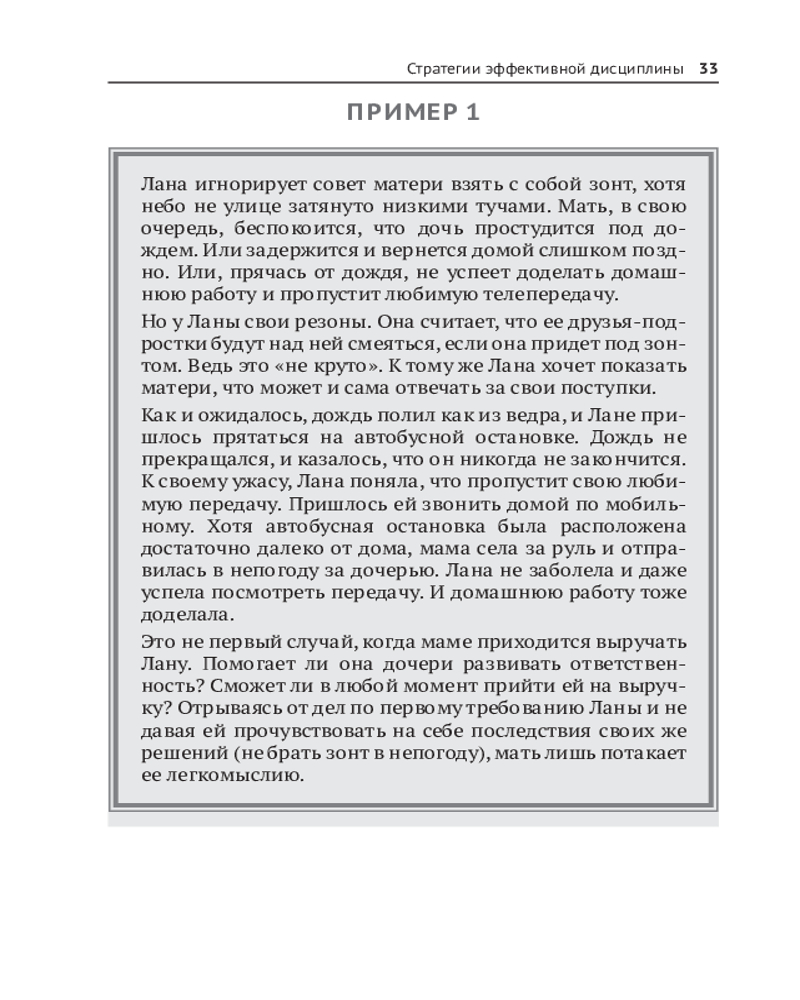 Стратегии эффективной дисциплины 33

ПРИМЕР 1

Лана игнорирует совет матери взять с собой зонт, хотя небо не улице затянуто низкими тучами. Мать, в свою очередь, беспокоится, что дочь простудится под дождем. Или задержится и вернется домой слишком поздно. Или, прячась от дождя, не успеет доделать домашнюю работу и пропустит любимую телепередачу.

Но у Ланы свои резоны. Она считает, что ее друзья-подростки будут над ней смеяться, если она придет под зонтом. Ведь это «не круто». К тому же Лана хочет показать матери, что может и сама отвечать за свои поступки.

Как и ожидалось, дождь полил как из ведра, и Лане пришлось прятаться на автобусной остановке. Дождь не прекращался, и казалось, что он никогда не закончится. К своему ужасу, Лана поняла, что пропустит свою любимую передачу. Пришлось ей звонить домой по мобильному. Хотя автобусная остановка была расположена достаточно далеко от дома, мама села за руль и отправилась в непогоду за дочерью. Лана не заболела и даже успела посмотреть передачу. И домашнюю работу тоже доделала.

Это не первый случай, когда маме приходится выручать Лану. Помогает ли она дочери развивать ответственность? Сможет ли в любой момент прийти ей на выручку? Отрываясь от дел по первому требованию Ланы и не давая ей прочувствовать на себе последствия своих же решений (не брать зонт в непогоду), мать лишь потакает ее легкомыслию.